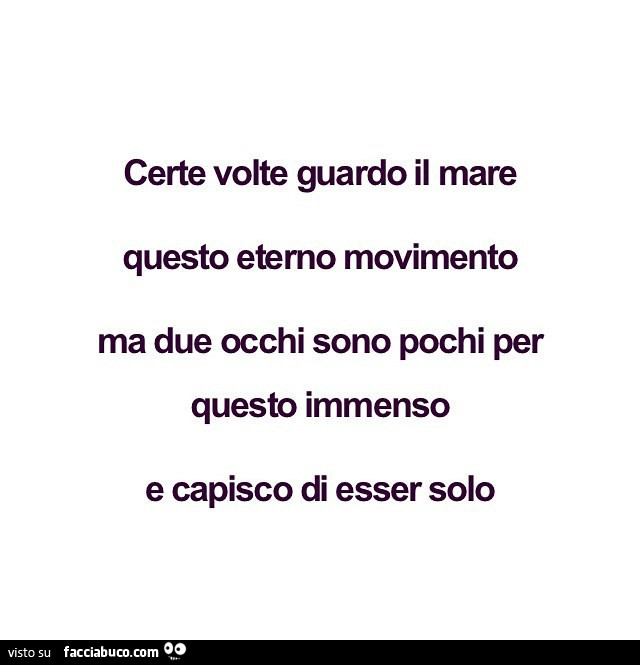 Certe volte guardo il mare

questo eterno movimento

ma due occhi sono pochi per questo immenso

e capisco di esser solo

visto su facciabuco.com